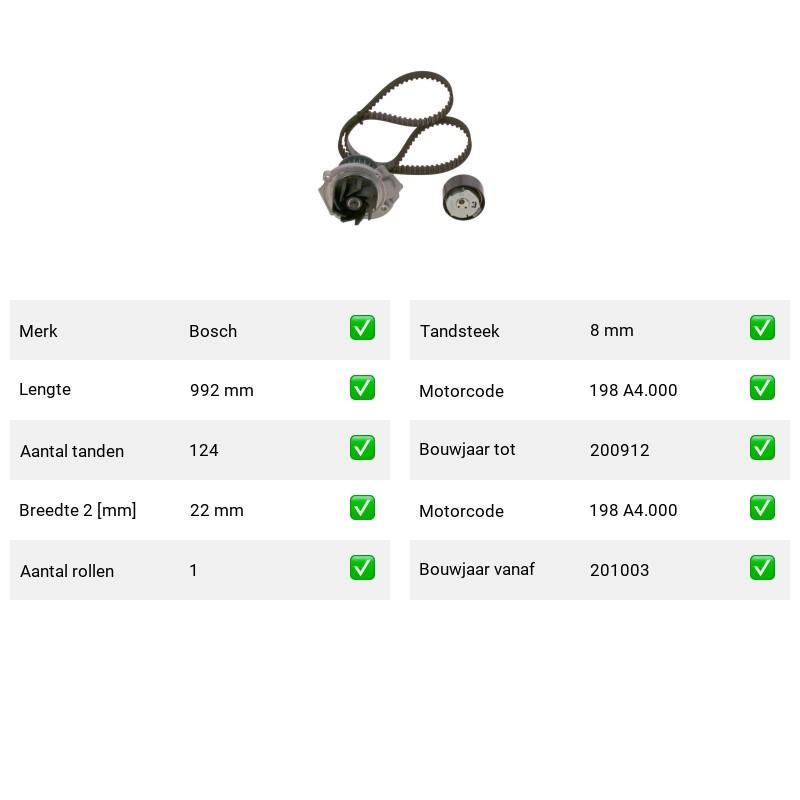 | Merk | Bosch | ✅ |
|---|---|---|
| Lengte | 992 mm | ✅ |
| Aantal tanden | 124 | ✅ |
| Breedte 2 [mm] | 22 mm | ✅ |
| Aantal rollen | 1 | ✅ |

| Tandsteek | 8 mm | ✅ |
|---|---|---|
| Motorcode | 198 A4.000 | ✅ |
| Bouwjaar tot | 200912 | ✅ |
| Motorcode | 198 A4.000 | ✅ |
| Bouwjaar vanaf | 201003 | ✅ |